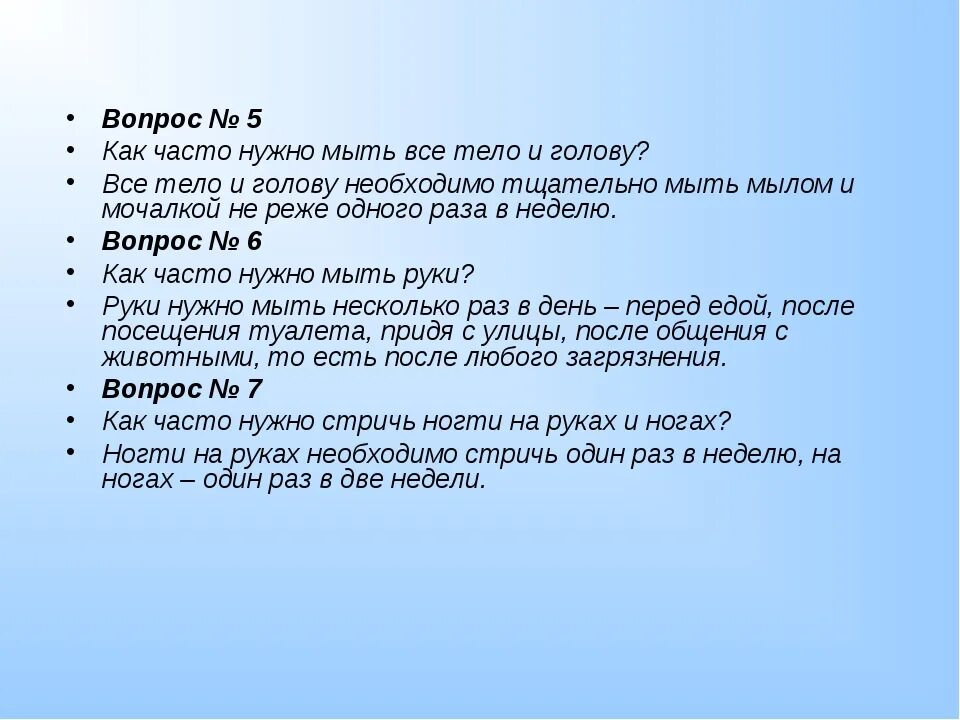 • Вопрос № 5
• Как часто нужно мыть все тело и голову?
• Все тело и голову необходимо тщательно мыть мылом и мочалкой не реже одного раза в неделю.
• Вопрос № 6
• Как часто нужно мыть руки?
• Руки нужно мыть несколько раз в день – перед едой, после посещения туалета, придя с улицы, после общения с животными, то есть после любого загрязнения.
• Вопрос № 7
• Как часто нужно стричь ногти на руках и ногах?
• Ногти на руках необходимо стричь один раз в неделю, на ногах – один раз в две недели.